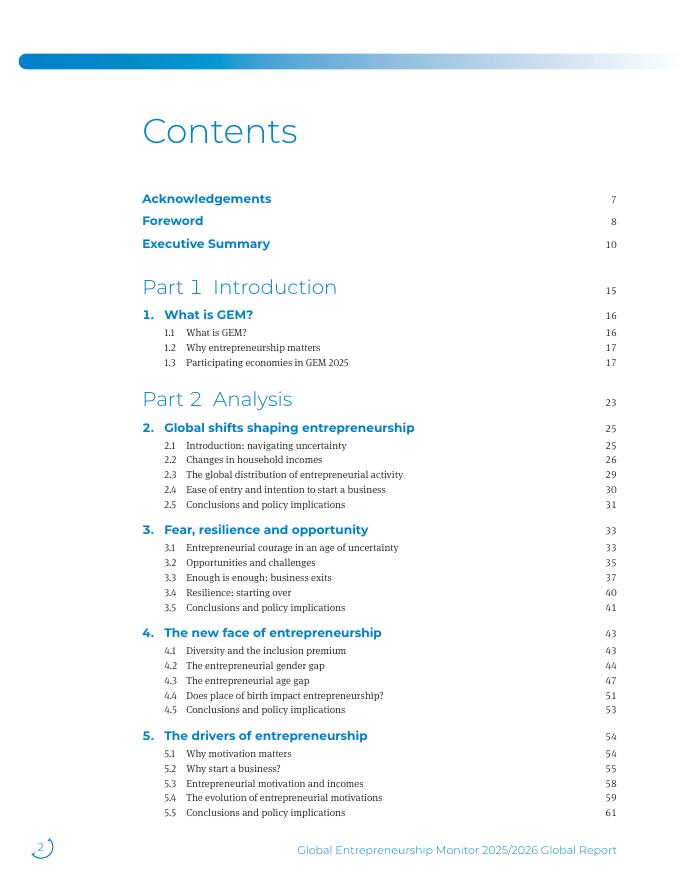 Contents

Acknowledgements 7
Foreword 8
Executive Summary 10

Part 1 Introduction 15

1. What is GEM? 16
1.1 What is GEM? 16
1.2 Why entrepreneurship matters 17
1.3 Participating economies in GEM 2025 17

Part 2 Analysis 23

2. Global shifts shaping entrepreneurship 25
2.1 Introduction: navigating uncertainty 25
2.2 Changes in household incomes 26
2.3 The global distribution of entrepreneurial activity 29
2.4 Ease of entry and intention to start a business 30
2.5 Conclusions and policy implications 31

3. Fear, resilience and opportunity 33
3.1 Entrepreneurial courage in an age of uncertainty 33
3.2 Opportunities and challenges 35
3.3 Enough is enough: business exits 37
3.4 Resilience: starting over 40
3.5 Conclusions and policy implications 41

4. The new face of entrepreneurship 43
4.1 Diversity and the inclusion premium 43
4.2 The entrepreneurial gender gap 44
4.3 The entrepreneurial age gap 47
4.4 Does place of birth impact entrepreneurship? 51
4.5 Conclusions and policy implications 53

5. The drivers of entrepreneurship 54
5.1 Why motivation matters 54
5.2 Why start a business? 55
5.3 Entrepreneurial motivation and incomes 58
5.4 The evolution of entrepreneurial motivations 59
5.5 Conclusions and policy implications 61

2

Global Entrepreneurship Monitor 2025/2026 Global Report